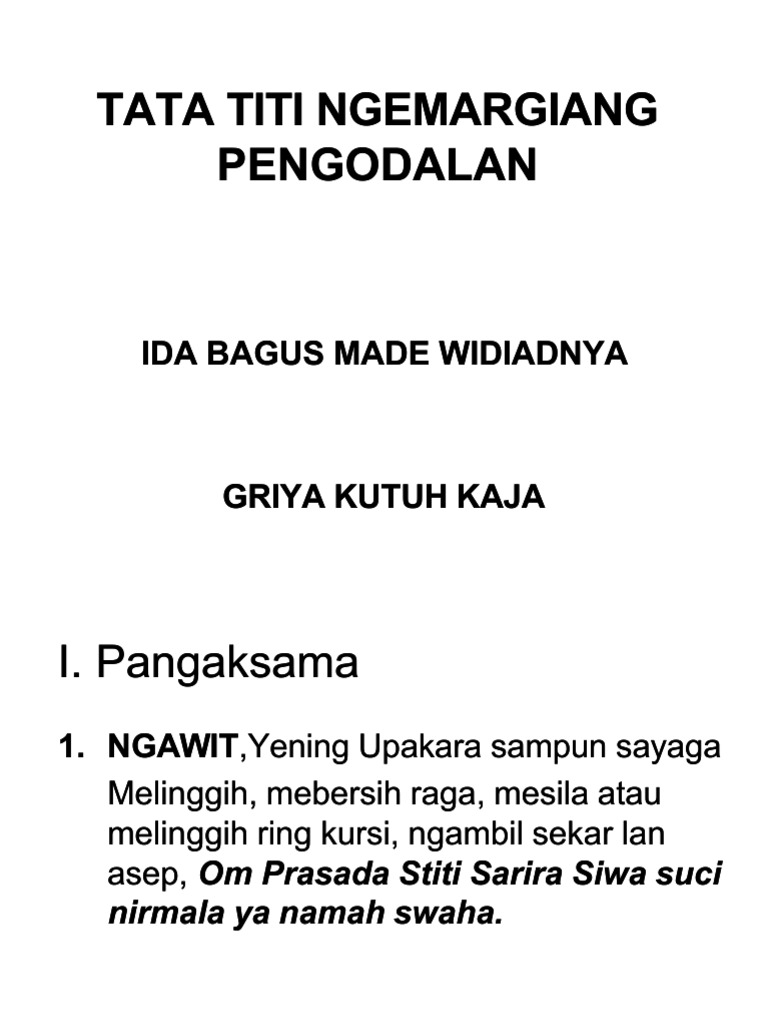 TATA TITI NGEMARGIANG PENGODALAN

IDA BAGUS MADE WIDIADNYA

GRIYA KUTUH KAJA

I. Pangaksama

1. NGAWIT,Yening Upakara sampun sayaga Melinggih, mebersih raga, mesila atau melinggih ring kursi, ngambil sekar lan asep, Om Prasada Stiti Sarira Siwa suci nirmala ya namah swaha.